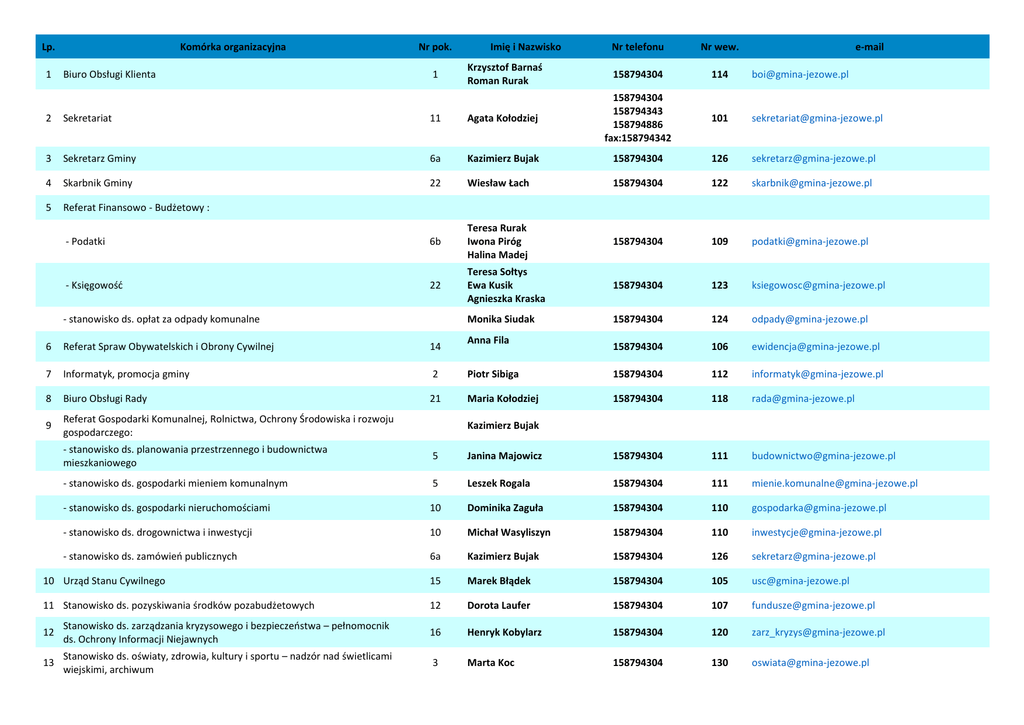 | Lp. | Komórka organizacyjna | Nr pok. | Imię i Nazwisko | Nr telefonu | Nr wew. | e-mail |
|---|---|---|---|---|---|---|
| 1 | Biuro Obsługi Klienta | 1 | Krzysztof Barnaś Roman Rurak | 158794304 | 114 | boi@gmina-jezowe.pl |
| 2 | Sekretariat | 11 | Agata Kołodziej | 158794304 158794343 158794886 fax:158794342 | 101 | sekretariat@gmina-jezowe.pl |
| 3 | Sekretarz Gminy | 6a | Kazimierz Bujak | 158794304 | 126 | sekretarz@gmina-jezowe.pl |
| 4 | Skarbnik Gminy | 22 | Wiesław Łach | 158794304 | 122 | skarbnik@gmina-jezowe.pl |
| 5 | Referat Finansowo - Budżetowy : | | | | | |
| | - Podatki | 6b | Teresa Rurak Iwona Piróg Halina Madej | 158794304 | 109 | podatki@gmina-jezowe.pl |
| | - Księgowość | 22 | Teresa Sołtys Ewa Kusik Agnieszka Kraska | 158794304 | 123 | ksiegowosc@gmina-jezowe.pl |
| | - stanowisko ds. opłat za odpady komunalne | | Monika Siudak | 158794304 | 124 | odpady@gmina-jezowe.pl |
| 6 | Referat Spraw Obywatelskich i Obrony Cywilnej | 14 | Anna Fila | 158794304 | 106 | ewidencja@gmina-jezowe.pl |
| 7 | Informatyk, promocja gminy | 2 | Piotr Sibiga | 158794304 | 112 | informatyk@gmina-jezowe.pl |
| 8 | Biuro Obsługi Rady | 21 | Maria Kołodziej | 158794304 | 118 | rada@gmina-jezowe.pl |
| 9 | Referat Gospodarki Komunalnej, Rolnictwa, Ochrony Środowiska i rozwoju gospodarczego: | | Kazimierz Bujak | | | |
| | - stanowisko ds. planowania przestrzennego i budownictwa mieszkaniowego | 5 | Janina Majowicz | 158794304 | 111 | budownictwo@gmina-jezowe.pl |
| | - stanowisko ds. gospodarki mieniem komunalnym | 5 | Leszek Rogala | 158794304 | 111 | mienie.komunalne@gmina-jezowe.pl |
| | - stanowisko ds. gospodarki nieruchomościami | 10 | Dominika Zaguła | 158794304 | 110 | gospodarka@gmina-jezowe.pl |
| | - stanowisko ds. drogownictwa i inwestycji | 10 | Michał Wasyliszyn | 158794304 | 110 | inwestycje@gmina-jezowe.pl |
| | - stanowisko ds. zamówień publicznych | 6a | Kazimierz Bujak | 158794304 | 126 | sekretarz@gmina-jezowe.pl |
| 10 | Urząd Stanu Cywilnego | 15 | Marek Błądek | 158794304 | 105 | usc@gmina-jezowe.pl |
| 11 | Stanowisko ds. pozyskiwania środków pozabudżetowych | 12 | Dorota Laufer | 158794304 | 107 | fundusze@gmina-jezowe.pl |
| 12 | Stanowisko ds. zarządzania kryzysowego i bezpieczeństwa – pełnomocnik ds. Ochrony Informacji Niejawnych | 16 | Henryk Kobylarz | 158794304 | 120 | zarz_kryzys@gmina-jezowe.pl |
| 13 | Stanowisko ds. oświaty, zdrowia, kultury i sportu – nadzór nad świetlicami wiejskimi, archiwum | 3 | Marta Koc | 158794304 | 130 | oswiata@gmina-jezowe.pl |